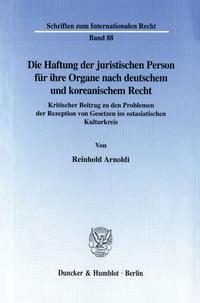 Schriften zum Internationalen Recht

Band 88

Die Haftung der juristischen Person für ihre Organe nach deutschem und koreanischem Recht

Kritischer Beitrag zu den Problemen der Rezeption von Gesetzen im ostasiatischen Kulturkreis

Von

Reinhold Arnoldi

Duncker & Humblot · Berlin